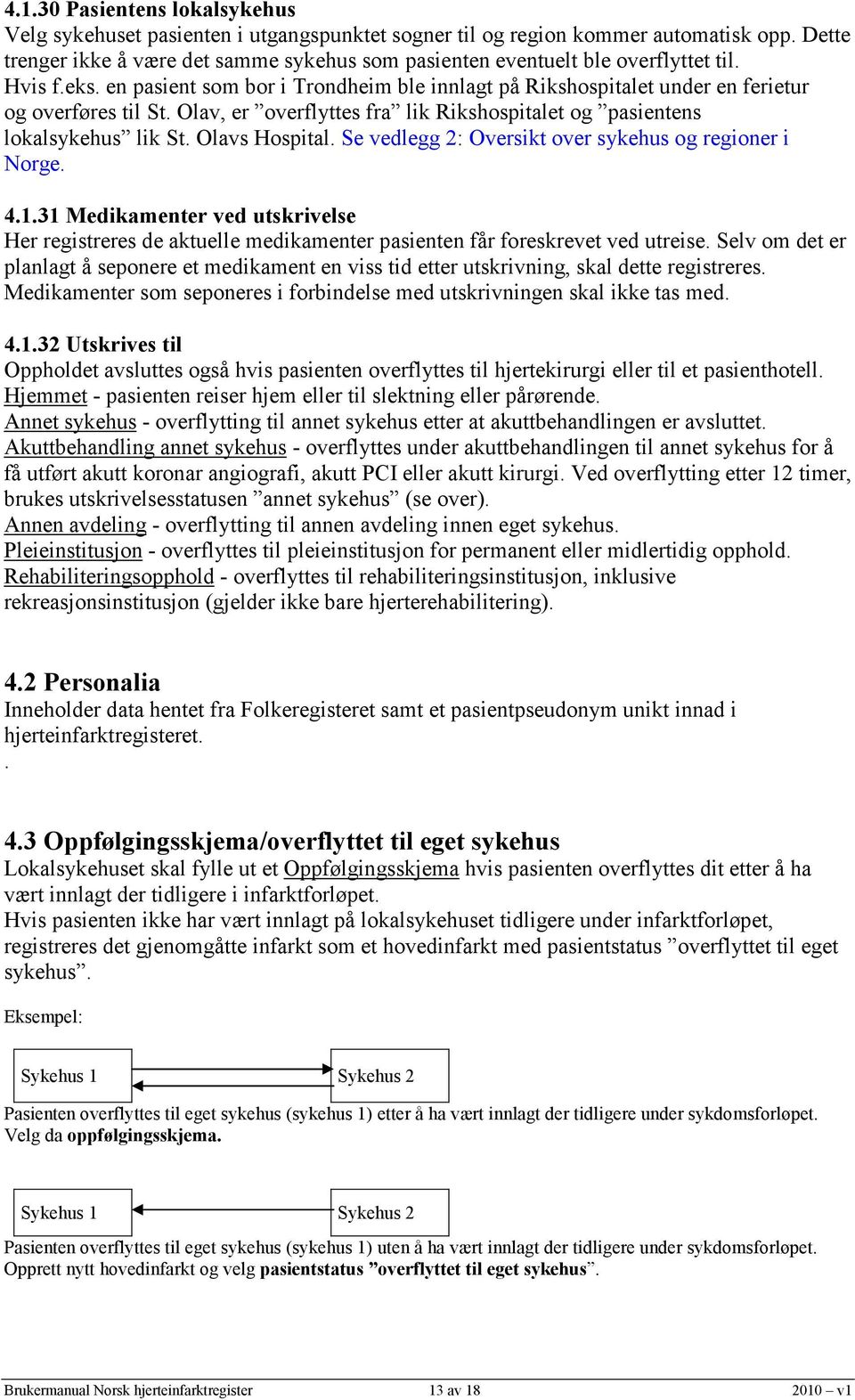 4.1.30 Pasientens lokalsykehus
Velg sykehuset pasienten i utgangspunktet sogner til og region kommer automatisk opp. Dette trenger ikke å være det samme sykehus som pasienten eventuelt ble overflyttet til.
Hvis f.eks. en pasient som bor i Trondheim ble innlagt på Rikshospitalet under en ferietur og overføres til St. Olav, er ”overflyttes fra” lik Rikshospitalet og ”pasientens lokalsykehus” lik St. Olavs Hospital. Se vedlegg 2: Oversikt over sykehus og regioner i Norge.

4.1.31 Medikamenter ved utskrivelse
Her registreres de aktuelle medikamenter pasienten får foreskrevet ved utreise. Selv om det er planlagt å seponere et medikament en viss tid etter utskrivning, skal dette registreres. Medikamenter som seponeres i forbindelse med utskrivningen skal ikke tas med.

4.1.32 Utskrives til
Oppholdet avsluttes også hvis pasienten overflyttes til hjertekirurgi eller til et pasienthotell.
Hjemmet - pasienten reiser hjem eller til slektning eller pårørende.
Annet sykehus - overflytting til annet sykehus etter at akuttbehandlingen er avsluttet.
Akuttbehandling annet sykehus - overflyttes under akuttbehandlingen til annet sykehus for å få utført akutt koronar angiografi, akutt PCI eller akutt kirurgi. Ved overflytting etter 12 timer, brukes utskrivelsesstatusen ”annet sykehus” (se over).
Annen avdeling - overflytting til annen avdeling innen eget sykehus.
Pleieinstitusjon - overflyttes til pleieinstitusjon for permanent eller midlertidig opphold.
Rehabiliteringsopphold - overflyttes til rehabiliteringsinstitusjon, inklusive rekreasjonsinstitusjon (gjelder ikke bare hjerterehabilitering).

4.2 Personalia
Inneholder data hentet fra Folkeregisteret samt et pasientpseudonym unikt innad i hjerteinfarktregisteret.
.

4.3 Oppfølgingsskjema/overflyttet til eget sykehus
Lokalsykehuset skal fylle ut et Oppfølgingsskjema hvis pasienten overflyttes dit etter å ha vært innlagt der tidligere i infarktforløpet.
Hvis pasienten ikke har vært innlagt på lokalsykehuset tidligere under infarktforløpet, registreres det gjenomgåtte infarkt som et hovedinfarkt med pasientstatus ”overflyttet til eget sykehus”.

Eksempel:

Sykehus 1
Sykehus 2

Pasienten overflyttes til eget sykehus (sykehus 1) etter å ha vært innlagt der tidligere under sykdomsforløpet. Velg da oppfølgingsskjema.

Sykehus 1
Sykehus 2

Pasienten overflyttes til eget sykehus (sykehus 1) uten å ha vært innlagt der tidligere under sykdomsforløpet. Opprett nytt hovedinfarkt og velg pasientstatus ”overflyttet til eget sykehus”.

Brukermanual Norsk hjerteinfarktregister 13 av 18 2010 – v1